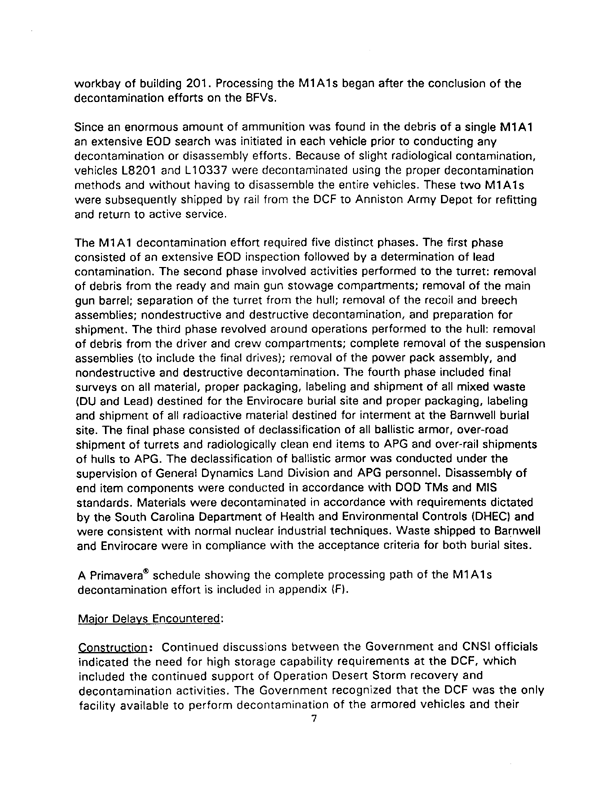 workbay of building 201. Processing the M1A1s began after the conclusion of the decontamination efforts on the BFVs.

Since an enormous amount of ammunition was found in the debris of a single M1A1 an extensive EOD search was initiated in each vehicle prior to conducting any decontamination or disassembly efforts. Because of slight radiological contamination, vehicles L8201 and L10337 were decontaminated using the proper decontamination methods and without having to disassemble the entire vehicles. These two M1A1s were subsequently shipped by rail from the DCF to Anniston Army Depot for refitting and return to active service.

The M1A1 decontamination effort required five distinct phases. The first phase consisted of an extensive EOD inspection followed by a determination of lead contamination. The second phase involved activities performed to the turret: removal of debris from the ready and main gun stowage compartments; removal of the main gun barrel; separation of the turret from the hull; removal of the recoil and breech assemblies; nondestructive and destructive decontamination, and preparation for shipment. The third phase revolved around operations performed to the hull: removal of debris from the driver and crew compartments; complete removal of the suspension assemblies (to include the final drives); removal of the power pack assembly, and nondestructive and destructive decontamination. The fourth phase included final surveys on all material, proper packaging, labeling and shipment of all mixed waste (DU and Lead) destined for the Envirocare burial site and proper packaging, labeling and shipment of all radioactive material destined for interment at the Barnwell burial site. The final phase consisted of declassification of all ballistic armor, over-road shipment of turrets and radiologically clean end items to APG and over-rail shipments of hulls to APG. The declassification of ballistic armor was conducted under the supervision of General Dynamics Land Division and APG personnel. Disassembly of end item components were conducted in accordance with DOD TMs and MIS standards. Materials were decontaminated in accordance with requirements dictated by the South Carolina Department of Health and Environmental Controls (DHEC) and were consistent with normal nuclear industrial techniques. Waste shipped to Barnwell and Envirocare were in compliance with the acceptance criteria for both burial sites.

A Primavera® schedule showing the complete processing path of the M1A1s decontamination effort is included in appendix (F).

Major Delays Encountered:

Construction: Continued discussions between the Government and CNSI officials indicated the need for high storage capability requirements at the DCF, which included the continued support of Operation Desert Storm recovery and decontamination activities. The Government recognized that the DCF was the only facility available to perform decontamination of the armored vehicles and their

7